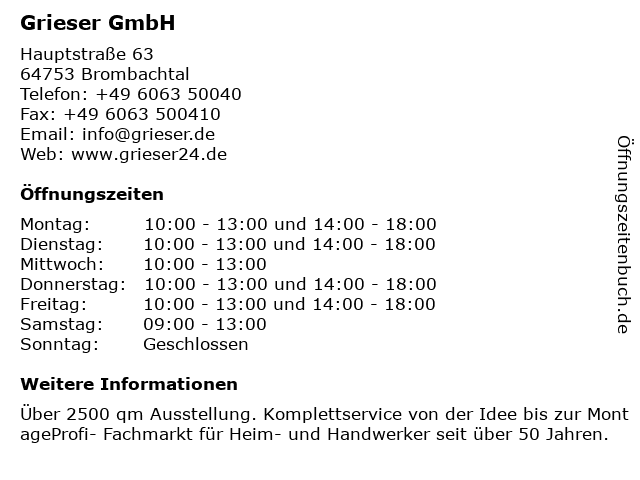 Grieser GmbH

Hauptstraße 63
64753 Brombachtal
Telefon: +49 6063 50040
Fax: +49 6063 500410
Email: info@grieser.de
Web: www.grieser24.de

Öffnungszeiten

| | |
|---|---|
| Montag: | 10:00 - 13:00 und 14:00 - 18:00 |
| Dienstag: | 10:00 - 13:00 und 14:00 - 18:00 |
| Mittwoch: | 10:00 - 13:00 |
| Donnerstag: | 10:00 - 13:00 und 14:00 - 18:00 |
| Freitag: | 10:00 - 13:00 und 14:00 - 18:00 |
| Samstag: | 09:00 - 13:00 |
| Sonntag: | Geschlossen |

Weitere Informationen

Über 2500 qm Ausstellung. Komplettservice von der Idee bis zur Mont ageProfi- Fachmarkt für Heim- und Handwerker seit über 50 Jahren.

Öffnungszeitenbuch.de